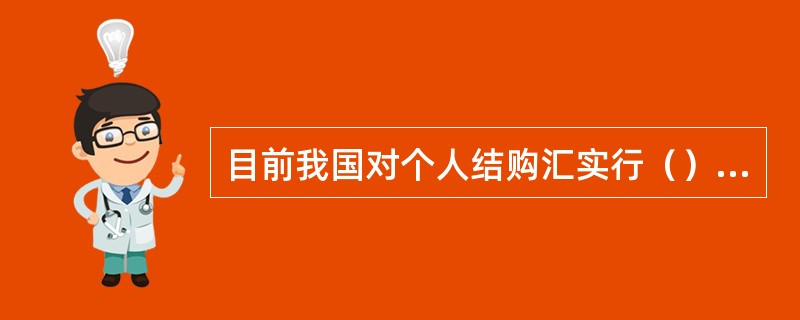 目前我国对个人结购汇实行（）...